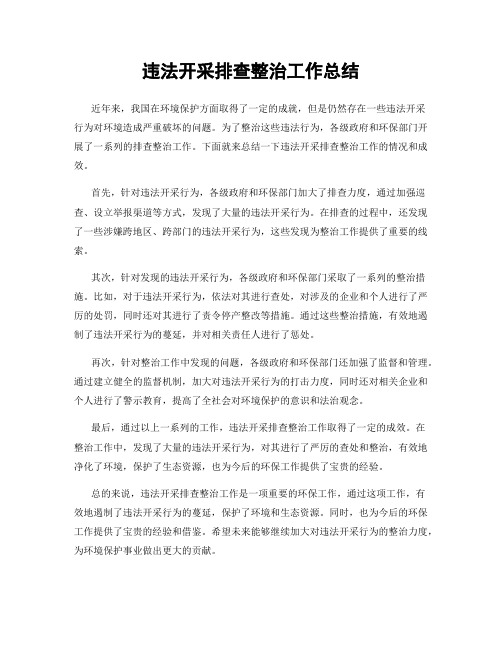 违法开采排查整治工作总结

近年来，我国在环境保护方面取得了一定的成就，但是仍然存在一些违法开采行为对环境造成严重破坏的问题。为了整治这些违法行为，各级政府和环保部门开展了一系列的排查整治工作。下面就来总结一下违法开采排查整治工作的情况和成效。

首先，针对违法开采行为，各级政府和环保部门加大了排查力度，通过加强巡查、设立举报渠道等方式，发现了大量的违法开采行为。在排查的过程中，还发现了一些涉嫌跨地区、跨部门的违法开采行为，这些发现为整治工作提供了重要的线索。

其次，针对发现的违法开采行为，各级政府和环保部门采取了一系列的整治措施。比如，对于违法开采行为，依法对其进行查处，对涉及的企业和个人进行了严厉的处罚，同时还对其进行了责令停产整改等措施。通过这些整治措施，有效地遏制了违法开采行为的蔓延，并对相关责任人进行了惩处。

再次，针对整治工作中发现的问题，各级政府和环保部门还加强了监督和管理。通过建立健全的监督机制，加大对违法开采行为的打击力度，同时还对相关企业和个人进行了警示教育，提高了全社会对环境保护的意识和法治观念。

最后，通过以上一系列的工作，违法开采排查整治工作取得了一定的成效。在整治工作中，发现了大量的违法开采行为，对其进行了严厉的查处和整治，有效地净化了环境，保护了生态资源，也为今后的环保工作提供了宝贵的经验。

总的来说，违法开采排查整治工作是一项重要的环保工作，通过这项工作，有效地遏制了违法开采行为的蔓延，保护了环境和生态资源。同时，也为今后的环保工作提供了宝贵的经验和借鉴。希望未来能够继续加大对违法开采行为的整治力度，为环境保护事业做出更大的贡献。